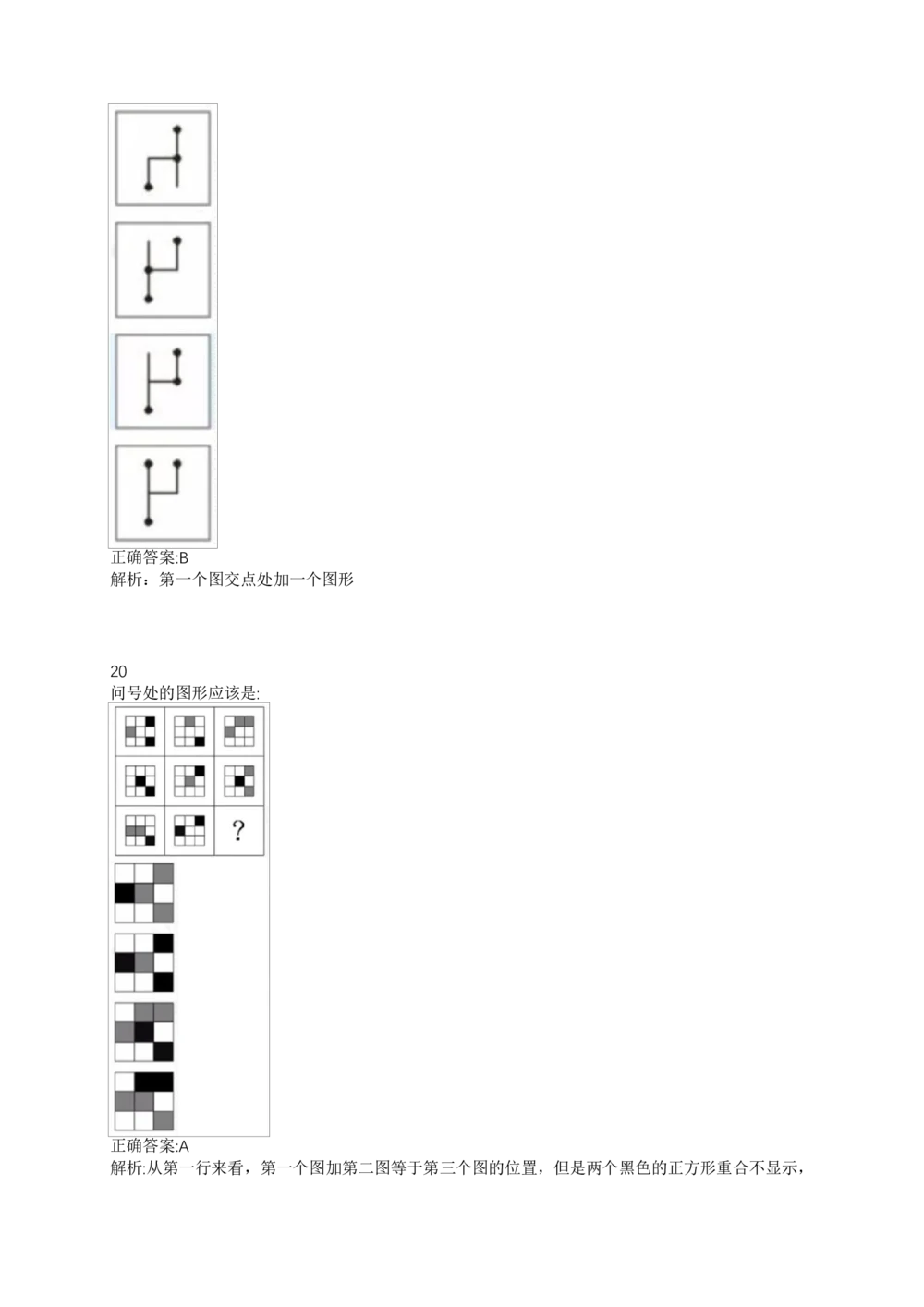 正确答案:B
解析：第一个图交点处加一个图形

20
问号处的图形应该是:

?

正确答案:A
解析:从第一行来看，第一个图加第二图等于第三个图的位置，但是两个黑色的正方形重合不显示，